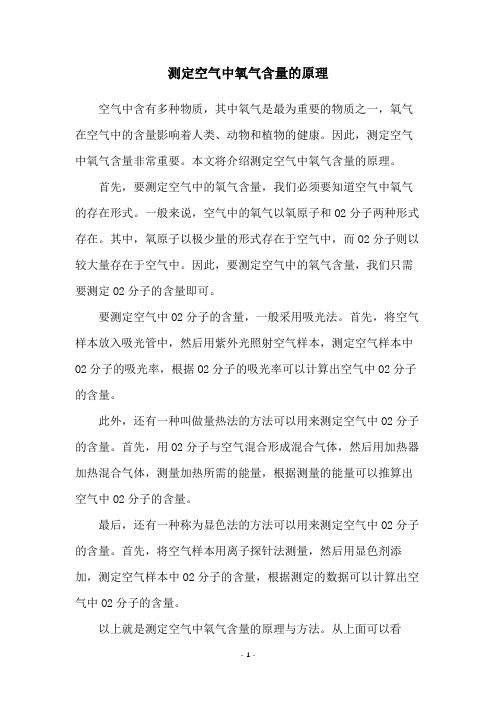 测定空气中氧气含量的原理

空气中含有多种物质，其中氧气是最为重要的物质之一，氧气在空气中的含量影响着人类、动物和植物的健康。因此，测定空气中氧气含量非常重要。本文将介绍测定空气中氧气含量的原理。

首先，要测定空气中的氧气含量，我们必须要知道空气中氧气的存在形式。一般来说，空气中的氧气以氧原子和 O2 分子两种形式存在。其中，氧原子以极少量的形式存在于空气中，而 O2 分子则以较大量存在于空气中。因此，要测定空气中的氧气含量，我们只需要测定 O2 分子的含量即可。

要测定空气中 O2 分子的含量，一般采用吸光法。首先，将空气样本放入吸光管中，然后用紫外光照射空气样本，测定空气样本中 O2 分子的吸光率，根据 O2 分子的吸光率可以计算出空气中 O2 分子的含量。

此外，还有一种叫做量热法的方法可以用来测定空气中 O2 分子的含量。首先，用 O2 分子与空气混合形成混合气体，然后用加热器加热混合气体，测量加热所需的能量，根据测量的能量可以推算出空气中 O2 分子的含量。

最后，还有一种称为显色法的方法可以用来测定空气中 O2 分子的含量。首先，将空气样本用离子探针法测量，然后用显色剂添加，测定空气样本中 O2 分子的含量，根据测定的数据可以计算出空气中 O2 分子的含量。

以上就是测定空气中氧气含量的原理与方法。从上面可以看

- 1 -